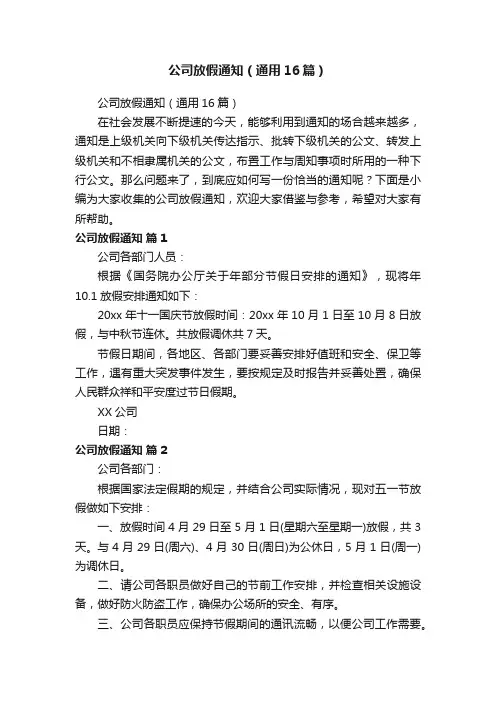 公司放假通知（通用16篇）

公司放假通知（通用16篇）

在社会发展不断提速的今天，能够利用到通知的场合越来越多，通知是上级机关向下级机关传达指示、批转下级机关的公文、转发上级机关和不相隶属机关的公文，布置工作与周知事项时所用的一种下行公文。那么问题来了，到底应如何写一份恰当的通知呢？下面是小编为大家收集的公司放假通知，欢迎大家借鉴与参考，希望对大家有所帮助。

公司放假通知 篇1

公司各部门人员：

根据《国务院办公厅关于年部分节假日安排的通知》，现将年10.1放假安排通知如下：

20xx年十一国庆节放假时间：20xx年10月1日至10月8日放假，与中秋节连休。共放假调休共7天。

节假日期间，各地区、各部门要妥善安排好值班和安全、保卫等工作，遇有重大突发事件发生，要按规定及时报告并妥善处置，确保人民群众祥和平安度过节日假期。

XX公司

日期：

公司放假通知 篇2

公司各部门：

根据国家法定假期的规定，并结合公司实际情况，现对五一节放假做如下安排：

一、放假时间4月29日至5月1日(星期六至星期一)放假，共3天。与4月29日(周六)、4月30日(周日)为公休日，5月1日(周一)为调休日。

二、请公司各职员做好自己的节前工作安排，并检查相关设施设备，做好防火防盗工作，确保办公场所的安全、有序。

三、公司各职员应保持节假期间的通讯流畅，以便公司工作需要。